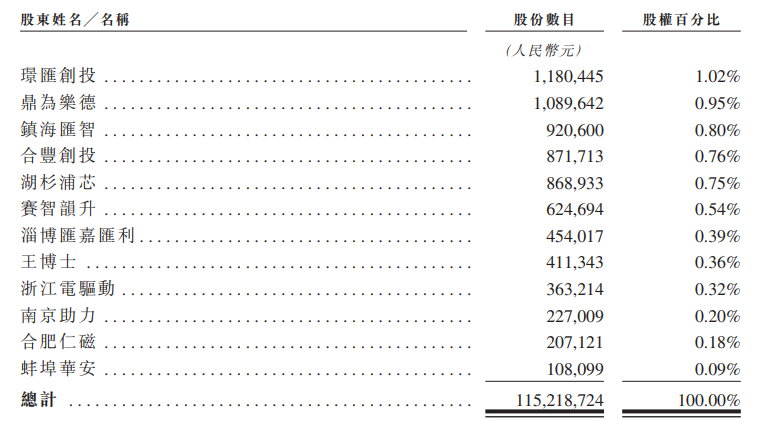 | 股東姓名／名稱 | 股份數目 | 股權百分比 |
|---|---|---|
| | (人民幣元) | |
| 璟匯創投 | 1,180,445 | 1.02% |
| 鼎為樂德 | 1,089,642 | 0.95% |
| 鎮海匯智 | 920,600 | 0.80% |
| 合豐創投 | 871,713 | 0.76% |
| 湖杉浦芯 | 868,933 | 0.75% |
| 賽智韻升 | 624,694 | 0.54% |
| 淄博匯嘉匯利 | 454,017 | 0.39% |
| 王博士 | 411,343 | 0.36% |
| 浙江電驅動 | 363,214 | 0.32% |
| 南京助力 | 227,009 | 0.20% |
| 合肥仁磁 | 207,121 | 0.18% |
| 蚌埠華安 | 108,099 | 0.09% |
| 總計 | 115,218,724 | 100.00% |